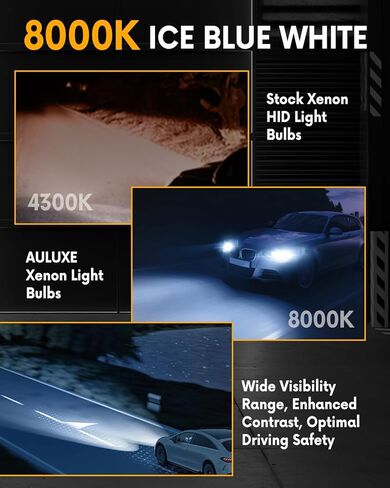 8000K ICE BLUE WHITE

Stock Xenon HID Light Bulbs

4300K

AULUXE Xenon Light Bulbs

8000K

Wide Visibility Range, Enhanced Contrast, Optimal Driving Safety